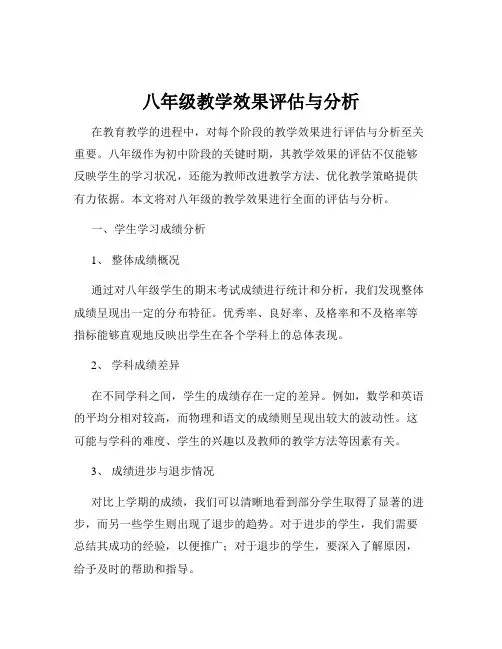 八年级教学效果评估与分析

在教育教学的进程中，对每个阶段的教学效果进行评估与分析至关重要。八年级作为初中阶段的关键时期，其教学效果的评估不仅能够反映学生的学习状况，还能为教师改进教学方法、优化教学策略提供有力依据。本文将对八年级的教学效果进行全面的评估与分析。

一、学生学习成绩分析

1、 整体成绩概况

通过对八年级学生的期末考试成绩进行统计和分析，我们发现整体成绩呈现出一定的分布特征。优秀率、良好率、及格率和不及格率等指标能够直观地反映出学生在各个学科上的总体表现。

2、 学科成绩差异

在不同学科之间，学生的成绩存在一定的差异。例如，数学和英语的平均分相对较高，而物理和语文的成绩则呈现出较大的波动性。这可能与学科的难度、学生的兴趣以及教师的教学方法等因素有关。

3、 成绩进步与退步情况

对比上学期的成绩，我们可以清晰地看到部分学生取得了显著的进步，而另一些学生则出现了退步的趋势。对于进步的学生，我们需要总结其成功的经验，以便推广；对于退步的学生，要深入了解原因，给予及时的帮助和指导。